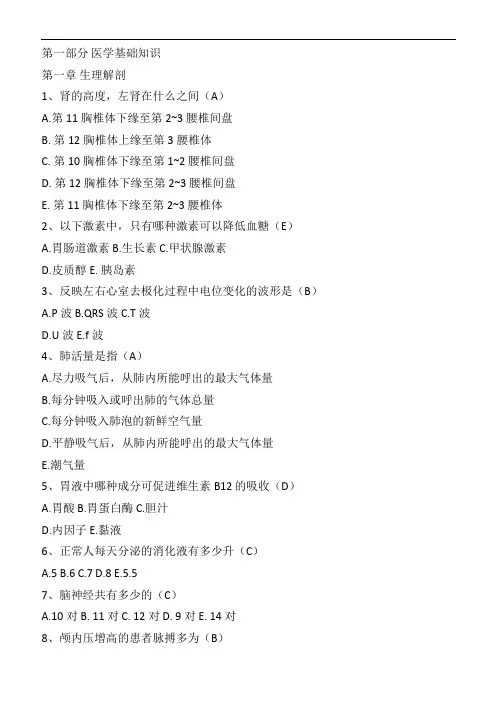 第一部分 医学基础知识

第一章 生理解剖

1、肾的高度，左肾在什么之间（A）

A.第 11 胸椎体下缘至第 2~3 腰椎间盘

B. 第 12 胸椎体上缘至第 3 腰椎体

C. 第 10 胸椎体下缘至第 1~2 腰椎间盘

D. 第 12 胸椎体下缘至第 2~3 腰椎间盘

E. 第 11 胸椎体下缘至第 2~3 腰椎体

2、以下激素中，只有哪种激素可以降低血糖（E）

A.胃肠道激素 B.生长素 C.甲状腺激素

D.皮质醇 E. 胰岛素

3、反映左右心室去极化过程中电位变化的波形是（B）

A.P 波 B.QRS 波 C.T 波

D.U 波 E.f 波

4、肺活量是指（A）

A.尽力吸气后，从肺内所能呼出的最大气体量

B.每分钟吸入或呼出肺的气体总量

C.每分钟吸入肺泡的新鲜空气量

D.平静吸气后，从肺内所能呼出的最大气体量

E.潮气量

5、胃液中哪种成分可促进维生素 B12 的吸收（D）

A.胃酸 B.胃蛋白酶 C.胆汁

D.内因子 E.黏液

6、正常人每天分泌的消化液有多少升（C）

A.5 B.6 C.7 D.8 E.5.5

7、脑神经共有多少的（C）

A.10 对 B. 11 对 C. 12 对 D. 9 对 E. 14 对

8、颅内压增高的患者脉搏多为（B）